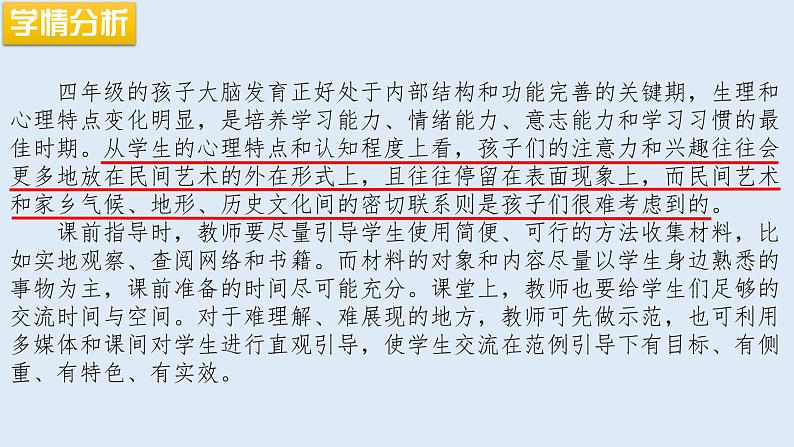 学情分析

四年级的孩子大脑发育正好处于内部结构和功能完善的关键期，生理和心理特点变化明显，是培养学习能力、情绪能力、意志能力和学习习惯的最佳时期。从学生的心理特点和认知程度上看，孩子们的注意力和兴趣往往会更多地放在民间艺术的外在形式上，且往往停留在表面现象上，而民间艺术和家乡气候、地形、历史文化间的密切联系则是孩子们很难考虑到的。

课前指导时，教师要尽量引导学生使用简便、可行的方法收集材料，比如实地观察、查阅网络和书籍。而材料的对象和内容尽量以学生身边熟悉的事物为主，课前准备的时间尽可能充分。课堂上，教师也要给学生们足够的交流时间与空间。对于难理解、难展现的地方，教师可先做示范，也可利用多媒体和课间对学生进行直观引导，使学生交流在范例引导下有目标、有侧重、有特色、有实效。